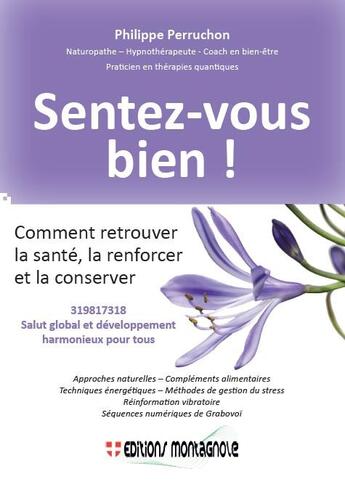 Philippe Perruchon
Naturopathe – Hypnothérapeute - Coach en bien-être
Praticien en thérapies quantiques

Sentez-vous bien !

Comment retrouver la santé, la renforcer et la conserver

319817318
Salut global et développement harmonieux pour tous

Approches naturelles – Compléments alimentaires
Techniques énergétiques – Méthodes de gestion du stress
Réinformation vibratoire
Séquences numériques de Grabovoï

EDITIONS MONTAGNOLE